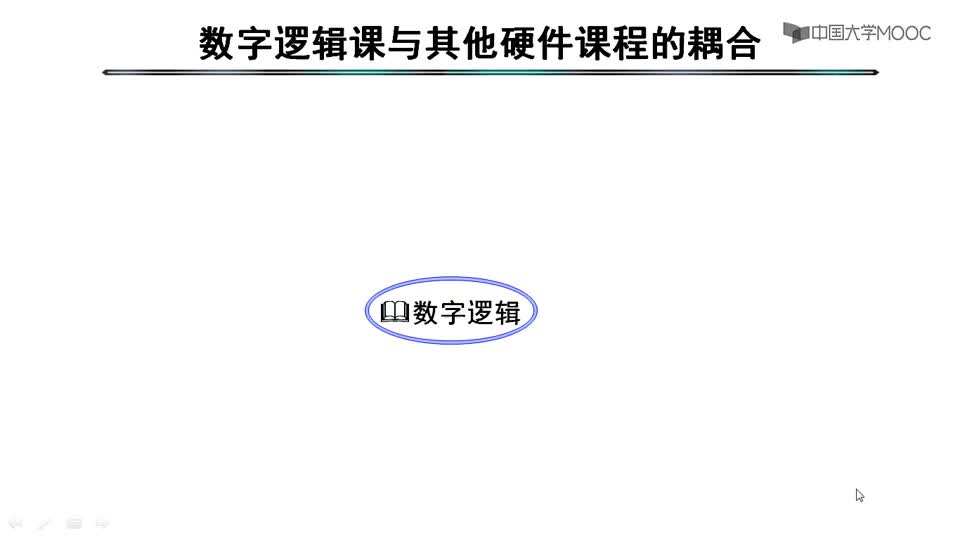 数字逻辑课与其他硬件课程的耦合

中国大学MOOC

数字逻辑